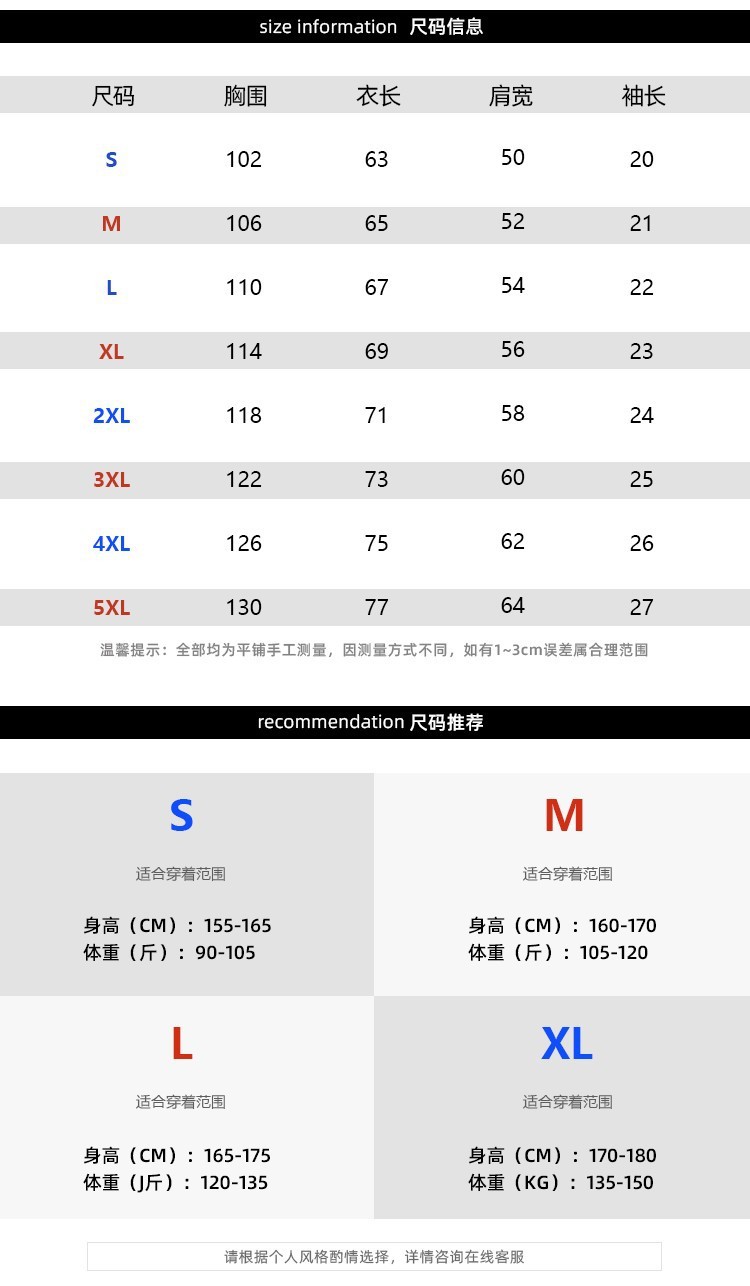 size information 尺码信息

| 尺码 | 胸围 | 衣长 | 肩宽 | 袖长 |
|---|---|---|---|---|
| S | 102 | 63 | 50 | 20 |
| M | 106 | 65 | 52 | 21 |
| L | 110 | 67 | 54 | 22 |
| XL | 114 | 69 | 56 | 23 |
| 2XL | 118 | 71 | 58 | 24 |
| 3XL | 122 | 73 | 60 | 25 |
| 4XL | 126 | 75 | 62 | 26 |
| 5XL | 130 | 77 | 64 | 27 |

温馨提示：全部均为平铺手工测量，因测量方式不同，如有1~3cm误差属合理范围

recommendation 尺码推荐

S

适合穿着范围

身高（CM）：155-165
体重（斤）：90-105

M

适合穿着范围

身高（CM）：160-170
体重（斤）：105-120

L

适合穿着范围

身高（CM）：165-175
体重（J斤）：120-135

XL

适合穿着范围

身高（CM）：170-180
体重（KG）：135-150

请根据个人风格酌情选择，详情咨询在线客服